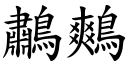 鷫鷞